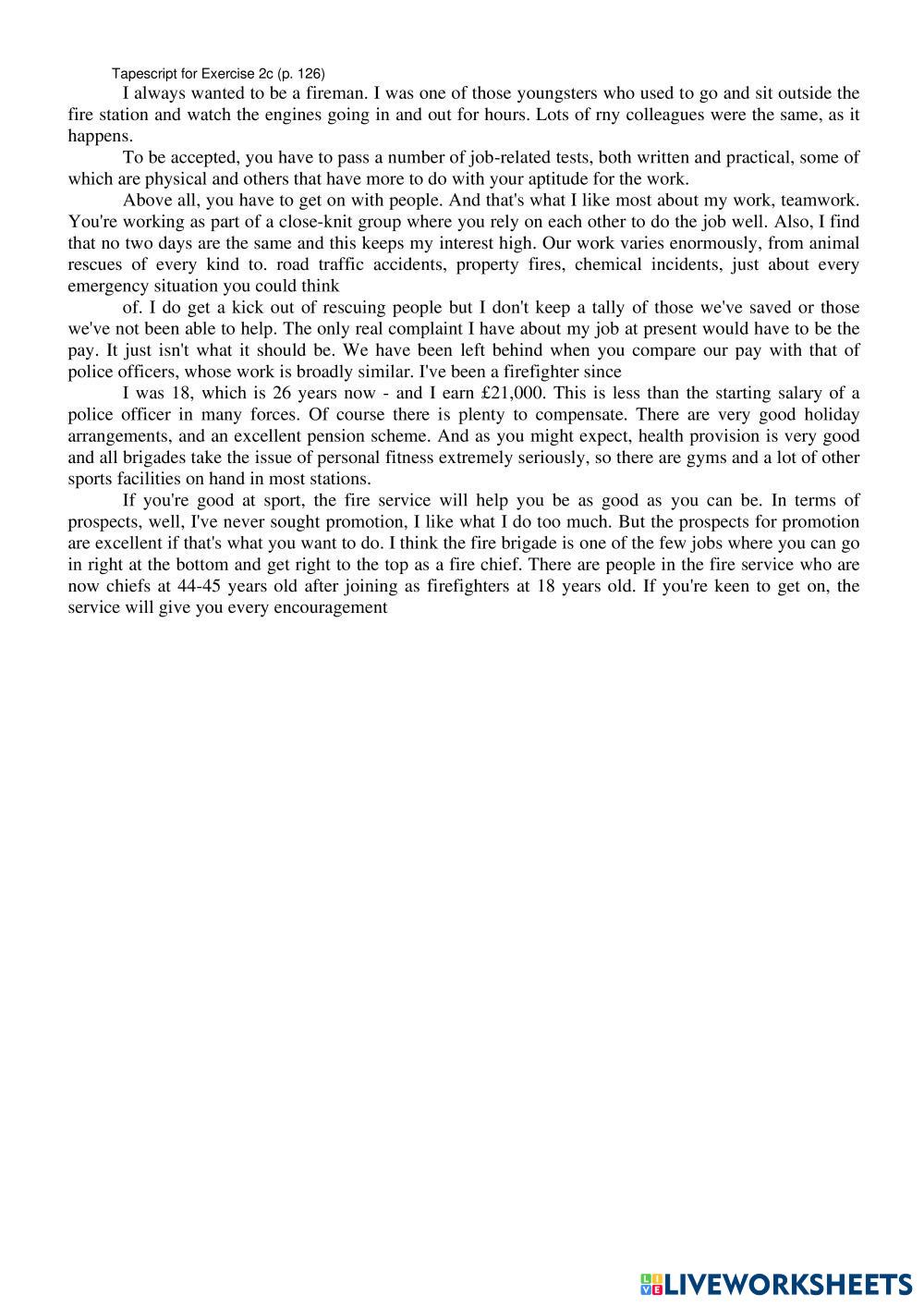 Tapescript for Exercise 2c (p. 126)

I always wanted to be a fireman. I was one of those youngsters who used to go and sit outside the fire station and watch the engines going in and out for hours. Lots of rny colleagues were the same, as it happens.

To be accepted, you have to pass a number of job-related tests, both written and practical, some of which are physical and others that have more to do with your aptitude for the work.

Above all, you have to get on with people. And that's what I like most about my work, teamwork. You're working as part of a close-knit group where you rely on each other to do the job well. Also, I find that no two days are the same and this keeps my interest high. Our work varies enormously, from animal rescues of every kind to. road traffic accidents, property fires, chemical incidents, just about every emergency situation you could think

of. I do get a kick out of rescuing people but I don't keep a tally of those we've saved or those we've not been able to help. The only real complaint I have about my job at present would have to be the pay. It just isn't what it should be. We have been left behind when you compare our pay with that of police officers, whose work is broadly similar. I've been a firefighter since

I was 18, which is 26 years now - and I earn £21,000. This is less than the starting salary of a police officer in many forces. Of course there is plenty to compensate. There are very good holiday arrangements, and an excellent pension scheme. And as you might expect, health provision is very good and all brigades take the issue of personal fitness extremely seriously, so there are gyms and a lot of other sports facilities on hand in most stations.

If you're good at sport, the fire service will help you be as good as you can be. In terms of prospects, well, I've never sought promotion, I like what I do too much. But the prospects for promotion are excellent if that's what you want to do. I think the fire brigade is one of the few jobs where you can go in right at the bottom and get right to the top as a fire chief. There are people in the fire service who are now chiefs at 44-45 years old after joining as firefighters at 18 years old. If you're keen to get on, the service will give you every encouragement

LIVEWORKSHEETS